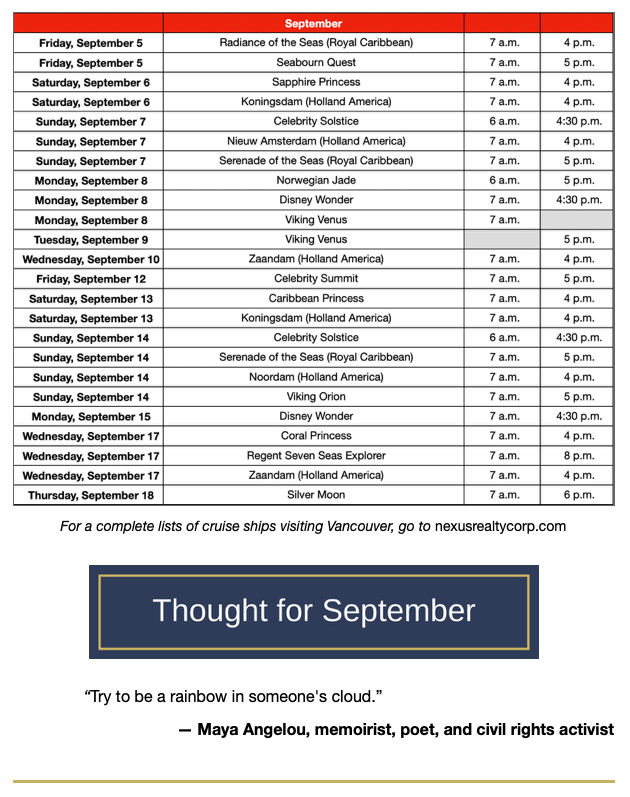 | | September | | |
|---|---|---|---|
| Friday, September 5 | Radiance of the Seas (Royal Caribbean) | 7 a.m. | 4 p.m. |
| Friday, September 5 | Seabourn Quest | 7 a.m. | 5 p.m. |
| Saturday, September 6 | Sapphire Princess | 7 a.m. | 4 p.m. |
| Saturday, September 6 | Koningsdam (Holland America) | 7 a.m. | 4 p.m. |
| Sunday, September 7 | Celebrity Solstice | 6 a.m. | 4:30 p.m. |
| Sunday, September 7 | Nieuw Amsterdam (Holland America) | 7 a.m. | 4 p.m. |
| Sunday, September 7 | Serenade of the Seas (Royal Caribbean) | 7 a.m. | 5 p.m. |
| Monday, September 8 | Norwegian Jade | 6 a.m. | 5 p.m. |
| Monday, September 8 | Disney Wonder | 7 a.m. | 4:30 p.m. |
| Monday, September 8 | Viking Venus | 7 a.m. | |
| Tuesday, September 9 | Viking Venus | | 5 p.m. |
| Wednesday, September 10 | Zaandam (Holland America) | 7 a.m. | 4 p.m. |
| Friday, September 12 | Celebrity Summit | 7 a.m. | 5 p.m. |
| Saturday, September 13 | Caribbean Princess | 7 a.m. | 4 p.m. |
| Saturday, September 13 | Koningsdam (Holland America) | 7 a.m. | 4 p.m. |
| Sunday, September 14 | Celebrity Solstice | 6 a.m. | 4:30 p.m. |
| Sunday, September 14 | Serenade of the Seas (Royal Caribbean) | 7 a.m. | 5 p.m. |
| Sunday, September 14 | Noordam (Holland America) | 7 a.m. | 4 p.m. |
| Sunday, September 14 | Viking Orion | 7 a.m. | 5 p.m. |
| Monday, September 15 | Disney Wonder | 7 a.m. | 4:30 p.m. |
| Wednesday, September 17 | Coral Princess | 7 a.m. | 4 p.m. |
| Wednesday, September 17 | Regent Seven Seas Explorer | 7 a.m. | 8 p.m. |
| Wednesday, September 17 | Zaandam (Holland America) | 7 a.m. | 4 p.m. |
| Thursday, September 18 | Silver Moon | 7 a.m. | 6 p.m. |

For a complete lists of cruise ships visiting Vancouver, go to nexusrealtycorp.com

Thought for September

“Try to be a rainbow in someone's cloud.”

— Maya Angelou, memoirist, poet, and civil rights activist